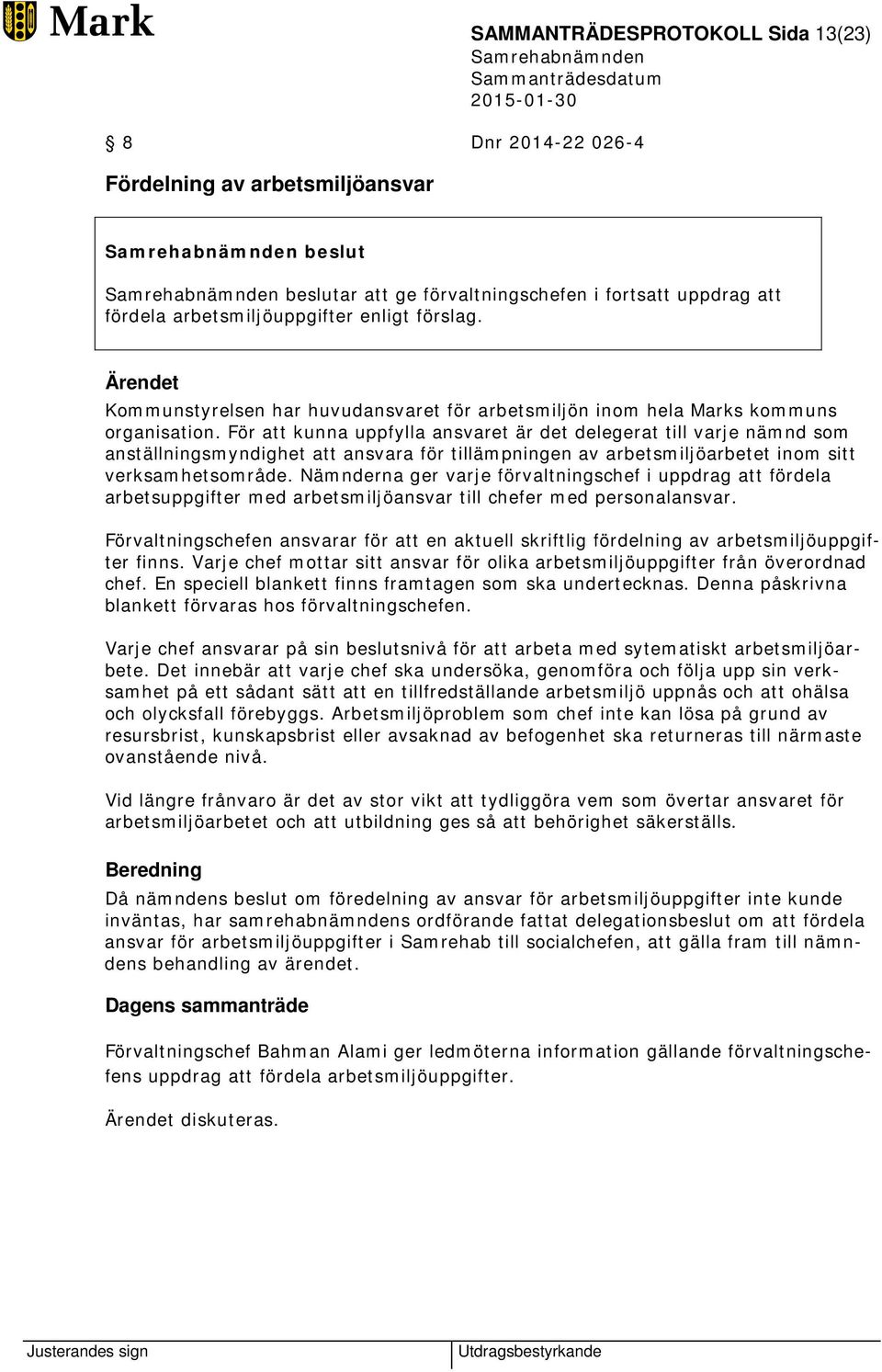 Mark

SAMMANTRÄDESPROTOKOLL Sida 13(23)
Samrehabnämnden
Sammanträdesdatum
2015-01-30

§ 8 Dnr 2014-22 026-4

Fördelning av arbetsmiljöansvar

Samrehabnämnden beslut

Samrehabnämnden beslutar att ge förvaltningschefen i fortsatt uppdrag att fördela arbetsmiljöuppgifter enligt förslag.

Ärendet

Kommunstyrelsen har huvudansvaret för arbetsmiljön inom hela Marks kommuns organisation. För att kunna uppfylla ansvaret är det delegerat till varje nämnd som anställningsmyndighet att ansvara för tillämpningen av arbetsmiljöarbetet inom sitt verksamhetsområde. Nämnderna ger varje förvaltningschef i uppdrag att fördela arbetsuppgifter med arbetsmiljöansvar till chefer med personalansvar.

Förvaltningschefen ansvarar för att en aktuell skriftlig fördelning av arbetsmiljöuppgifter finns. Varje chef mottar sitt ansvar för olika arbetsmiljöuppgifter från överordnad chef. En speciell blankett finns framtagen som ska undertecknas. Denna påskrivna blankett förvaras hos förvaltningschefen.

Varje chef ansvarar på sin beslutsnivå för att arbeta med sytematiskt arbetsmiljöarbete. Det innebär att varje chef ska undersöka, genomföra och följa upp sin verksamhet på ett sådant sätt att en tillfredställande arbetsmiljö uppnås och att ohälsa och olycksfall förebyggs. Arbetsmiljöproblem som chef inte kan lösa på grund av resursbrist, kunskapsbrist eller avsaknad av befogenhet ska returneras till närmaste ovanstående nivå.

Vid längre frånvaro är det av stor vikt att tydliggöra vem som övertar ansvaret för arbetsmiljöarbetet och att utbildning ges så att behörighet säkerställs.

Beredning

Då nämndens beslut om föredelning av ansvar för arbetsmiljöuppgifter inte kunde inväntas, har samrehabnämndens ordförande fattat delegationsbeslut om att fördela ansvar för arbetsmiljöuppgifter i Samrehab till socialchefen, att gälla fram till nämndens behandling av ärendet.

Dagens sammanträde

Förvaltningschef Bahman Alami ger ledmöterna information gällande förvaltningschefens uppdrag att fördela arbetsmiljöuppgifter.

Ärendet diskuteras.

Justerandes sign

Utdragsbestyrkande